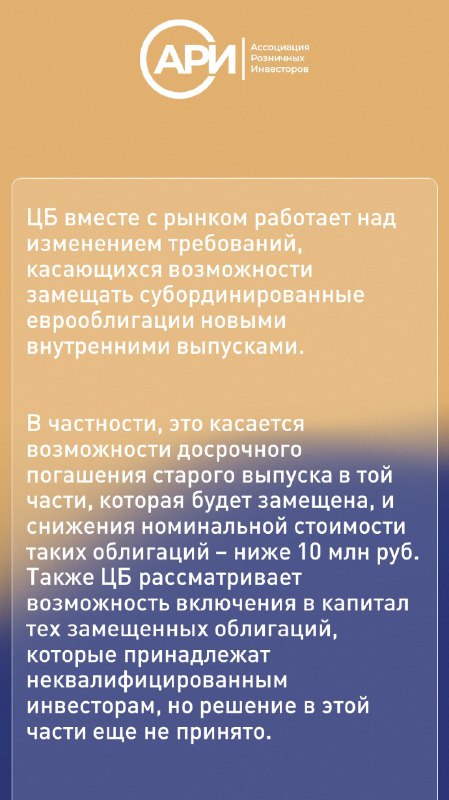 АРИ
Ассоциация Розничных Инвесторов

ЦБ вместе с рынком работает над изменением требований, касающихся возможности замещать субординированные еврооблигации новыми внутренними выпусками.

В частности, это касается возможности досрочного погашения старого выпуска в той части, которая будет замещена, и снижения номинальной стоимости таких облигаций – ниже 10 млн руб. Также ЦБ рассматривает возможность включения в капитал тех замещенных облигаций, которые принадлежат неквалифицированным инвесторам, но решение в этой части еще не принято.